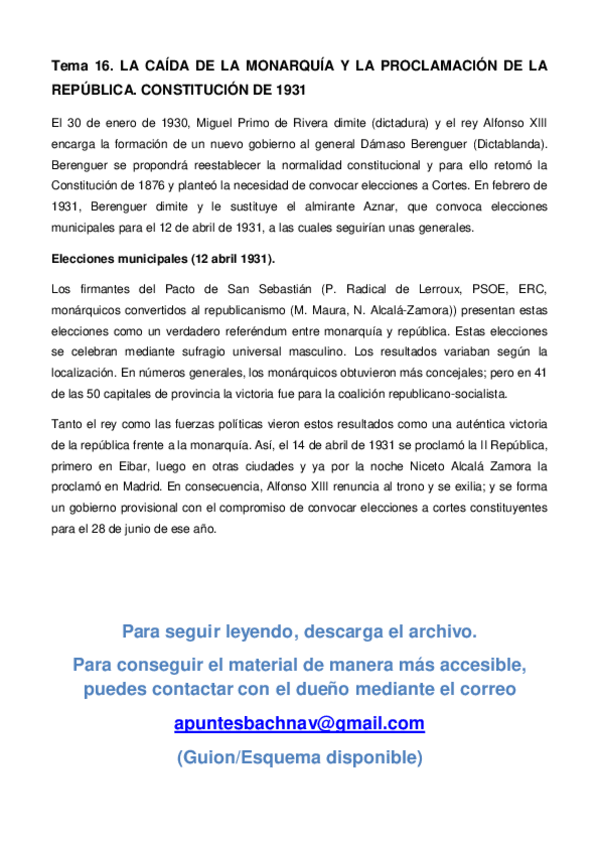 Tema 16. LA CAÍDA DE LA MONARQUÍA Y LA PROCLAMACIÓN DE LA REPÚBLICA. CONSTITUCIÓN DE 1931

El 30 de enero de 1930, Miguel Primo de Rivera dimite (dictadura) y el rey Alfonso XIII encarga la formación de un nuevo gobierno al general Dámaso Berenguer (Dictablanda). Berenguer se propondrá reestablecer la normalidad constitucional y para ello retomó la Constitución de 1876 y planteó la necesidad de convocar elecciones a Cortes. En febrero de 1931, Berenguer dimite y le sustituye el almirante Aznar, que convoca elecciones municipales para el 12 de abril de 1931, a las cuales seguirían unas generales.

Elecciones municipales (12 abril 1931).

Los firmantes del Pacto de San Sebastián (P. Radical de Lerroux, PSOE, ERC, monárquicos convertidos al republicanismo (M. Maura, N. Alcalá-Zamora)) presentan estas elecciones como un verdadero referéndum entre monarquía y república. Estas elecciones se celebran mediante sufragio universal masculino. Los resultados variaban según la localización. En números generales, los monárquicos obtuvieron más concejales; pero en 41 de las 50 capitales de provincia la victoria fue para la coalición republicano-socialista.

Tanto el rey como las fuerzas políticas vieron estos resultados como una auténtica victoria de la república frente a la monarquía. Así, el 14 de abril de 1931 se proclamó la II República, primero en Eibar, luego en otras ciudades y ya por la noche Niceto Alcalá Zamora la proclamó en Madrid. En consecuencia, Alfonso XIII renuncia al trono y se exilia; y se forma un gobierno provisional con el compromiso de convocar elecciones a cortes constituyentes para el 28 de junio de ese año.

Para seguir leyendo, descarga el archivo.

Para conseguir el material de manera más accesible, puedes contactar con el dueño mediante el correo

apuntesbachnav@gmail.com

(Guion/Esquema disponible)